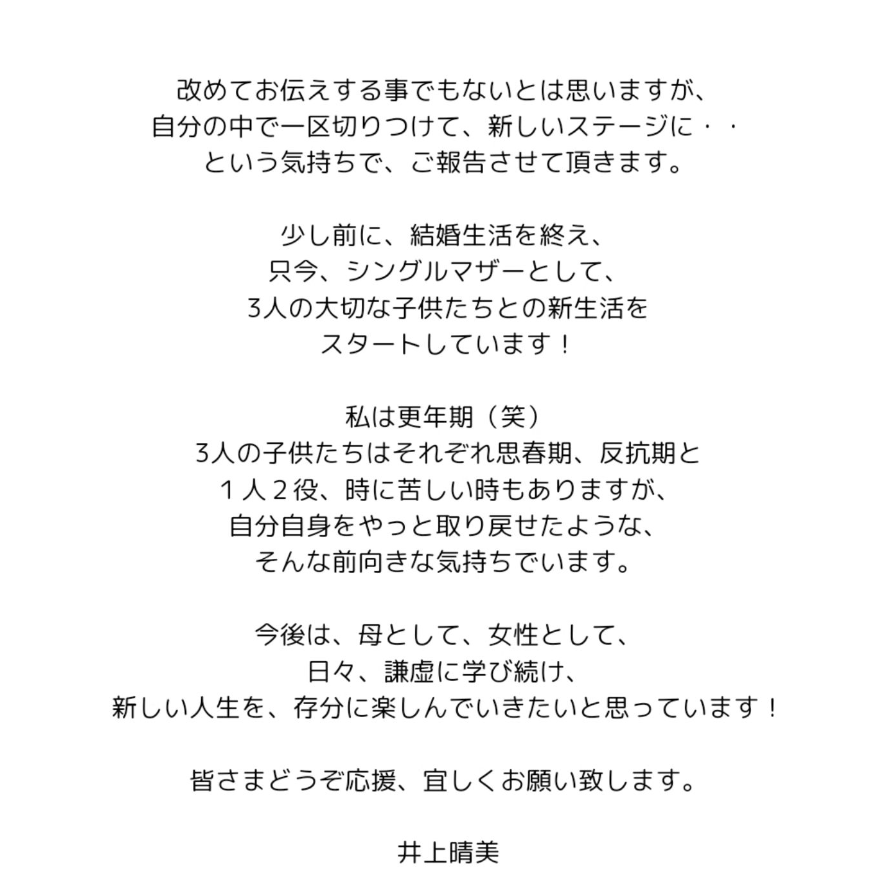 改めてお伝えする事でもないとは思いますが、
自分の中で一区切りつけて、新しいステージに・・
という気持ちで、ご報告させて頂きます。

少し前に、結婚生活を終え、
只今、シングルマザーとして、
3人の大切な子供たちとの新生活を
スタートしています！

私は更年期（笑）
3人の子供たちはそれぞれ思春期、反抗期と
１人２役、時に苦しい時もありますが、
自分自身をやっと取り戻せたような、
そんな前向きな気持ちでいます。

今後は、母として、女性として、
日々、謙虚に学び続け、
新しい人生を、存分に楽しんでいきたいと思っています！

皆さまどうぞ応援、宜しくお願い致します。

井上晴美